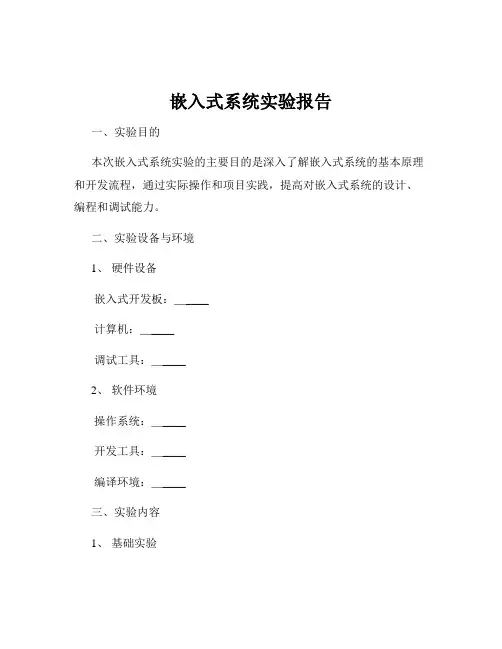 嵌入式系统实验报告

一、实验目的

本次嵌入式系统实验的主要目的是深入了解嵌入式系统的基本原理和开发流程，通过实际操作和项目实践，提高对嵌入式系统的设计、编程和调试能力。

二、实验设备与环境

1、 硬件设备

嵌入式开发板：______

计算机：______

调试工具：______

2、 软件环境

操作系统：______

开发工具：______

编译环境：______

三、实验内容

1、 基础实验